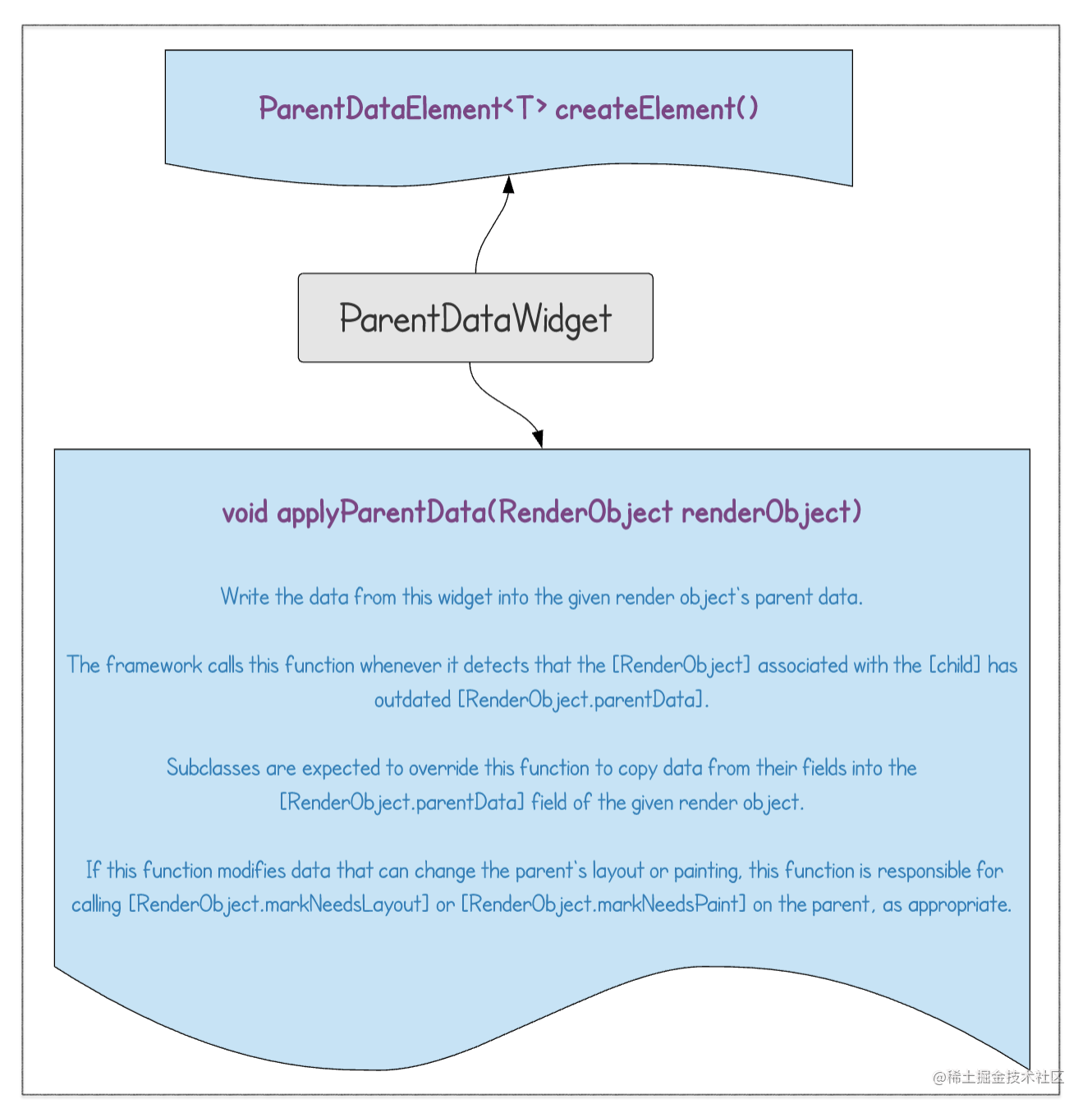 ParentDataElement<T> createElement()

ParentDataWidget

void applyParentData(RenderObject renderObject)

Write the data from this widget into the given render object's parent data.

The framework calls this function whenever it detects that the [RenderObject] associated with the [child] has outdated [RenderObject.parentData].

Subclasses are expected to override this function to copy data from their fields into the [RenderObject.parentData] field of the given render object.

If this function modifies data that can change the parent's layout or painting, this function is responsible for calling [RenderObject.markNeedsLayout] or [RenderObject.markNeedsPaint] on the parent, as appropriate.

@稀土掘金技术社区